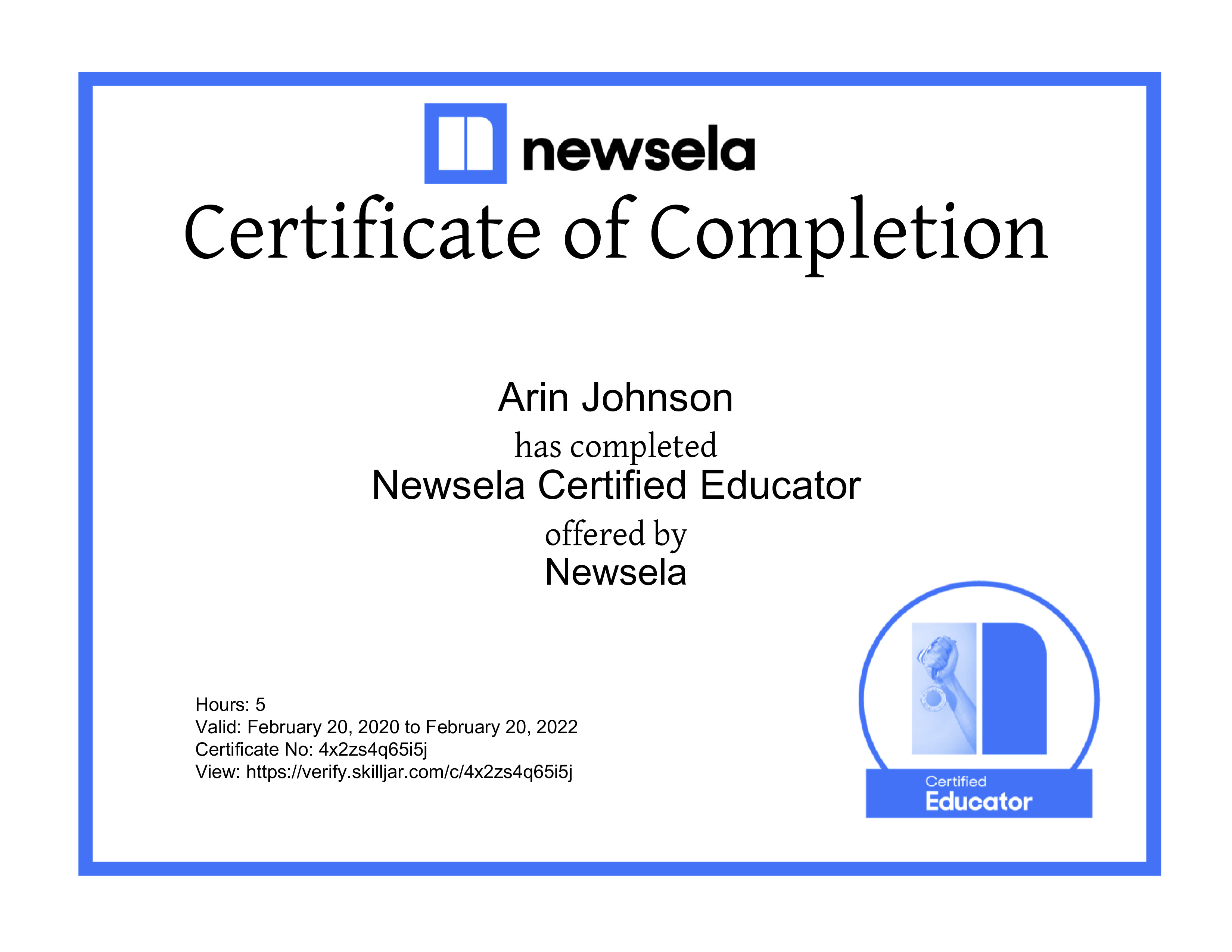 newsela

Certificate of Completion

Arin Johnson

has completed

Newsela Certified Educator

offered by

Newsela

Hours: 5
Valid: February 20, 2020 to February 20, 2022
Certificate No: 4x2zs4q65i5j
View: https://verify.skilljar.com/c/4x2zs4q65i5j

Certified
Educator